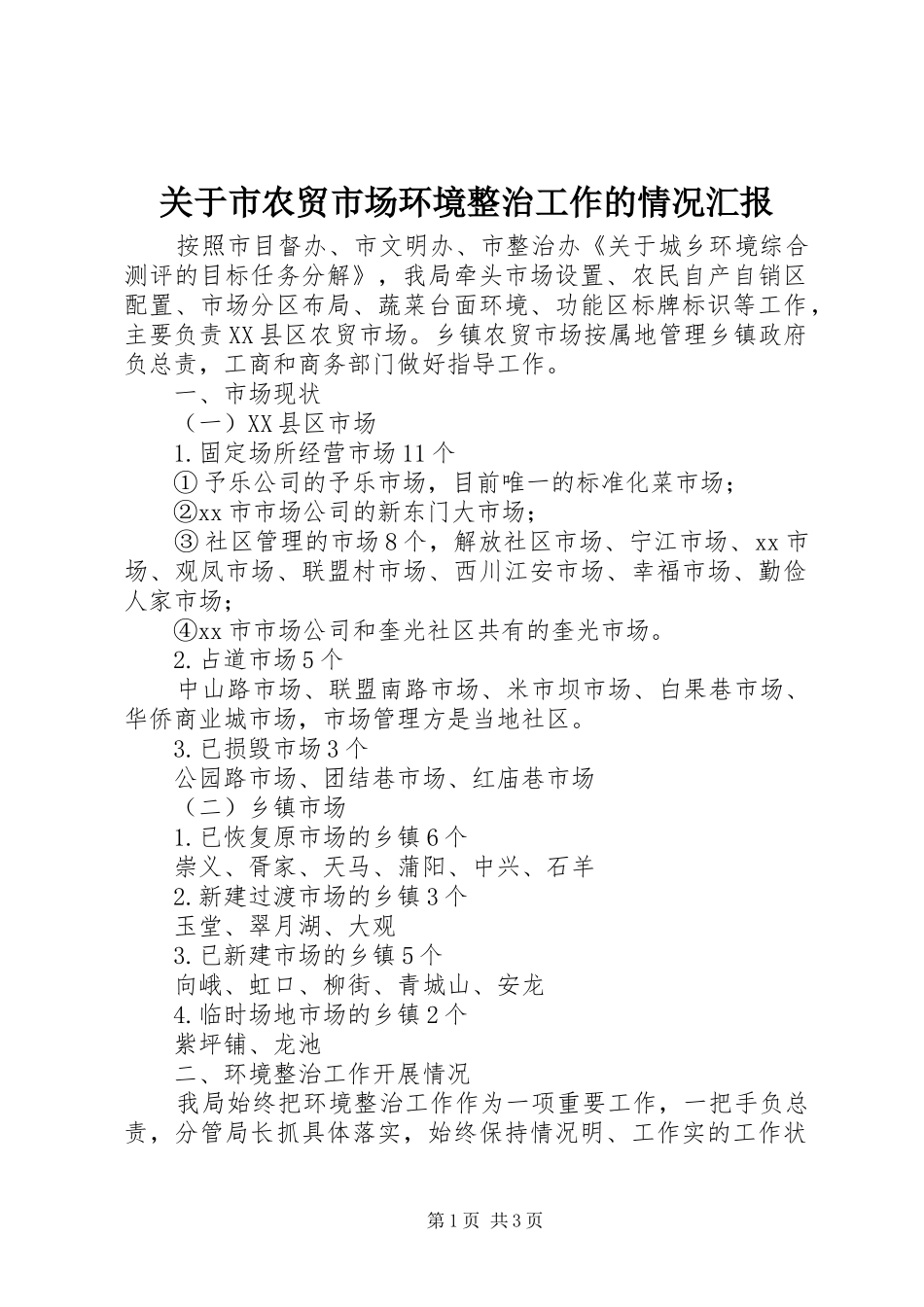 关于市农贸市场环境整治工作的情况汇报

按照市目督办、市文明办、市整治办《关于城乡环境综合测评的目标任务分解》，我局牵头市场设置、农民自产自销区配置、市场分区布局、蔬菜台面环境、功能区标牌标识等工作，主要负责XX县区农贸市场。乡镇农贸市场按属地管理乡镇政府负总责，工商和商务部门做好指导工作。

一、市场现状

（一）XX县区市场

1.固定场所经营市场11个

①予乐公司的予乐市场，目前唯一的标准化菜市场；

②xx市市场公司的新东门大市场；

③社区管理的市场8个，解放社区市场、宁江市场、xx市场、观凤市场、联盟村市场、西川江安市场、幸福市场、勤俭人家市场；

④xx市市场公司和奎光社区共有的奎光市场。

2.占道市场5个

中山路市场、联盟南路市场、米市坝市场、白果巷市场、华侨商业城市场，市场管理方是当地社区。

3.已损毁市场3个

公园路市场、团结巷市场、红庙巷市场

（二）乡镇市场

1.已恢复原市场的乡镇6个

崇义、胥家、天马、蒲阳、中兴、石羊

2.新建过渡市场的乡镇3个

玉堂、翠月湖、大观

3.已新建市场的乡镇5个

向峨、虹口、柳街、青城山、安龙

4.临时场地市场的乡镇2个

紫坪铺、龙池

二、环境整治工作开展情况

我局始终把环境整治工作作为一项重要工作，一把手负总责，分管局长抓具体落实，始终保持情况明、工作实的工作状

第1页 共3页